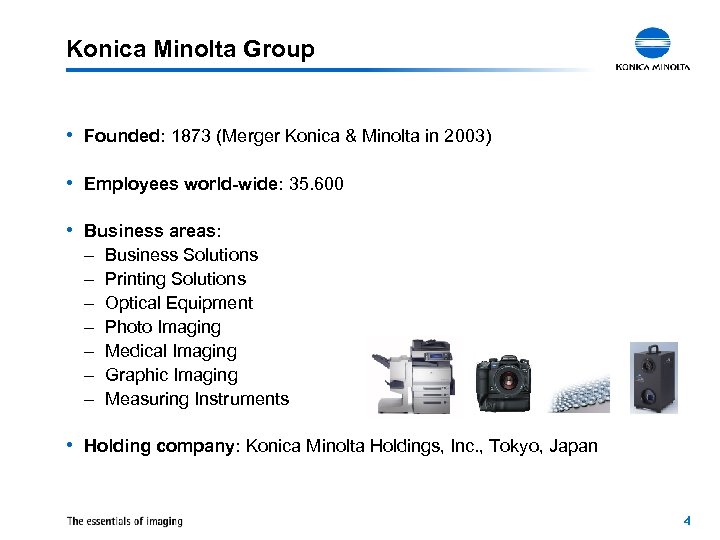 Konica Minolta Group

KONICA MINOLTA

• Founded: 1873 (Merger Konica & Minolta in 2003)

• Employees world-wide: 35.600

• Business areas:
– Business Solutions
– Printing Solutions
– Optical Equipment
– Photo Imaging
– Medical Imaging
– Graphic Imaging
– Measuring Instruments

• Holding company: Konica Minolta Holdings, Inc., Tokyo, Japan

The essentials of imaging

4